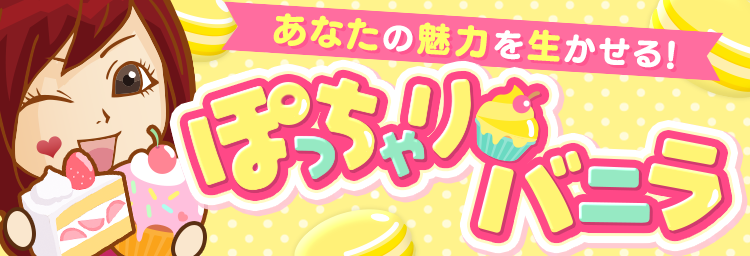 あなたの魅力を生かせる!

ぽっちゃり
バニラ